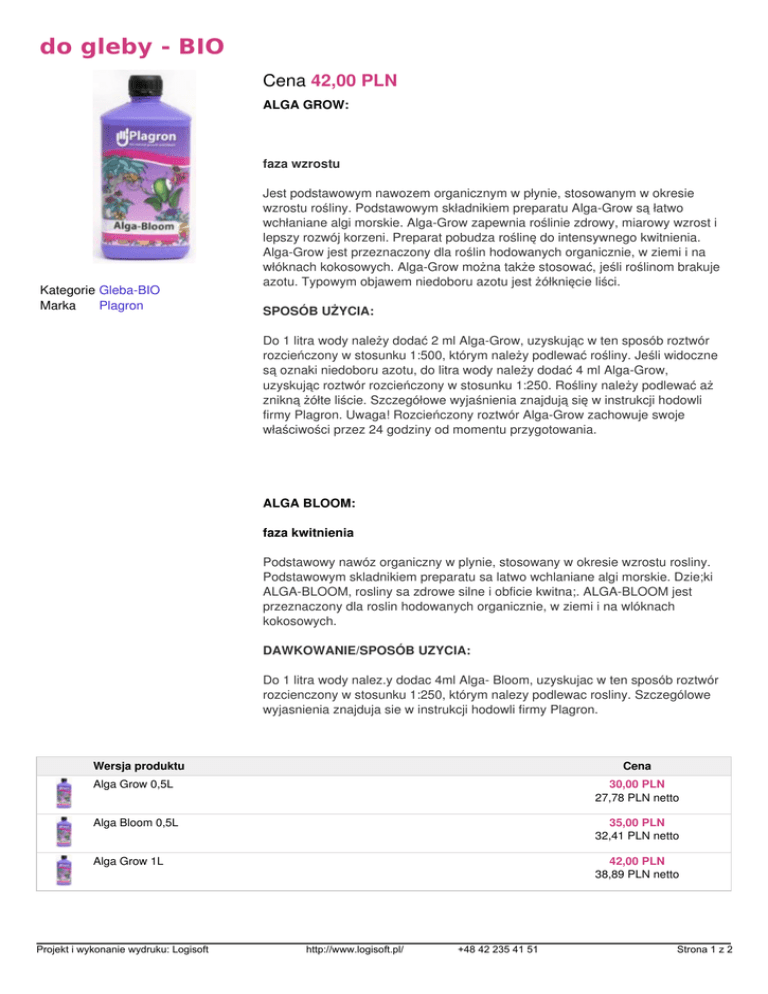 do gleby - BIO

Plagron
Alga-Bloom

Kategorie Gleba-BIO
Marka Plagron

Cena 42,00 PLN

ALGA GROW:

faza wzrostu

Jest podstawowym nawozem organicznym w płynie, stosowanym w okresie wzrostu rośliny. Podstawowym składnikiem preparatu Alga-Grow są łatwo wchłaniane algi morskie. Alga-Grow zapewnia roślinie zdrowy, miarowy wzrost i lepszy rozwój korzeni. Preparat pobudza roślinę do intensywnego kwitnienia. Alga-Grow jest przeznaczony dla roślin hodowanych organicznie, w ziemi i na włóknach kokosowych. Alga-Grow można także stosować, jeśli roślinom brakuje azotu. Typowym objawem niedoboru azotu jest żółknięcie liści.

SPOSÓB UŻYCIA:

Do 1 litra wody należy dodać 2 ml Alga-Grow, uzyskując w ten sposób roztwór rozcieńczony w stosunku 1:500, którym należy podlewać rośliny. Jeśli widoczne są oznaki niedoboru azotu, do litra wody należy dodać 4 ml Alga-Grow, uzyskując roztwór rozcieńczony w stosunku 1:250. Rośliny należy podlewać aż znikną żółte liście. Szczegółowe wyjaśnienia znajdują się w instrukcji hodowli firmy Plagron. Uwaga! Rozcieńczony roztwór Alga-Grow zachowuje swoje właściwości przez 24 godziny od momentu przygotowania.

ALGA BLOOM:

faza kwitnienia

Podstawowy nawóz organiczny w plynie, stosowany w okresie wzrostu rosliny. Podstawowym skladnikiem preparatu sa latwo wchlaniane algi morskie. Dzie;ki ALGA-BLOOM, rosliny sa zdrowe silne i obficie kwitna;. ALGA-BLOOM jest przeznaczony dla roslin hodowanych organicznie, w ziemi i na wlóknach kokosowych.

DAWKOWANIE/SPOSÓB UZYCIA:

Do 1 litra wody nalez.y dodac 4ml Alga- Bloom, uzyskujac w ten sposób roztwór rozcienczony w stosunku 1:250, którym nalezy podlewac rosliny. Szczególowe wyjasnienia znajduja sie w instrukcji hodowli firmy Plagron.

| Wersja produktu | Cena |
|---|---|
| Alga Grow 0,5L | 30,00 PLN 27,78 PLN netto |
| Alga Bloom 0,5L | 35,00 PLN 32,41 PLN netto |
| Alga Grow 1L | 42,00 PLN 38,89 PLN netto |

Projekt i wykonanie wydruku: Logisoft http://www.logisoft.pl/ +48 42 235 41 51 Strona 1 z 2